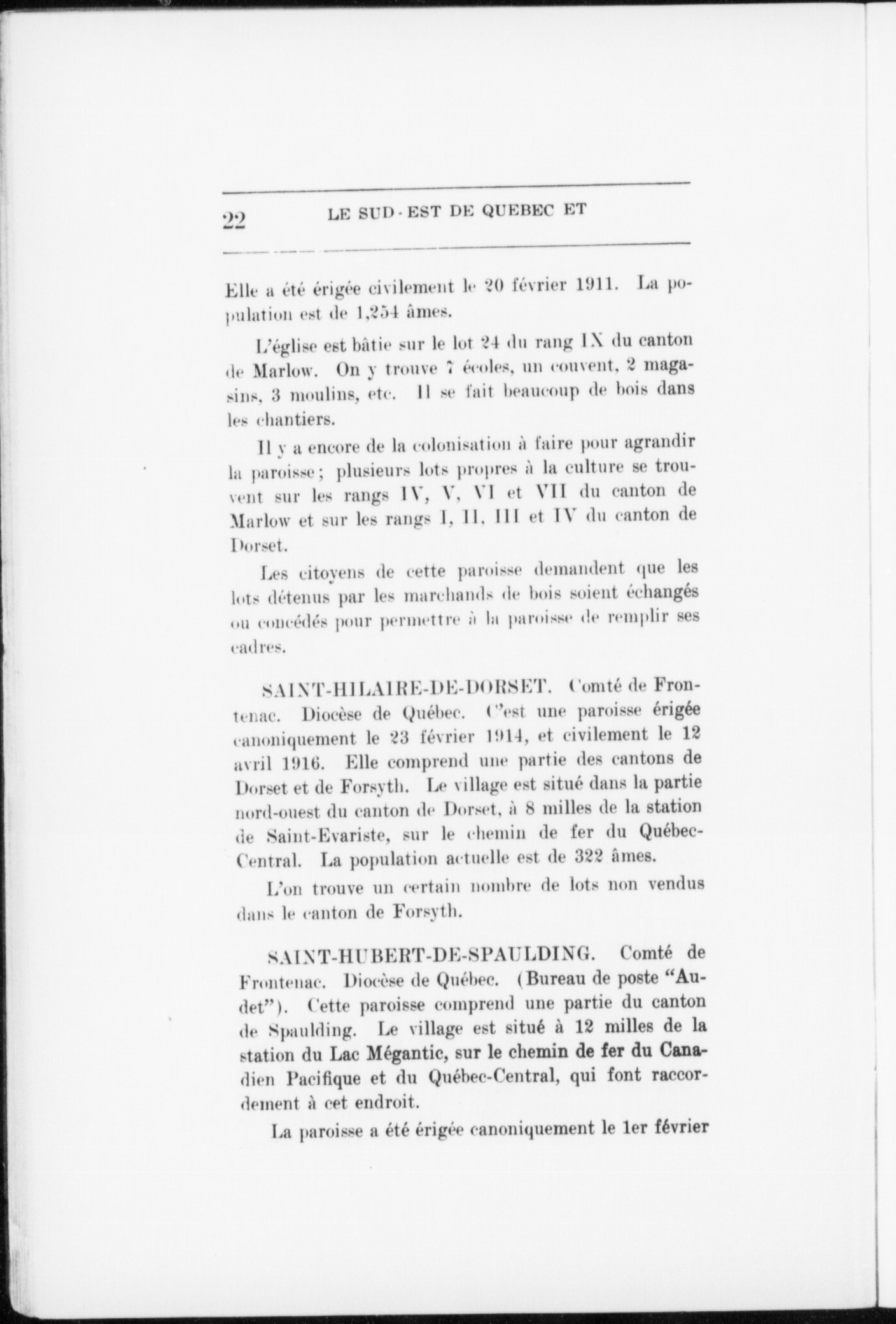 22 LE SUD-EST DE QUEBEC ET

Elle a été érigée civilement le 20 février 1911. La population est de 1,254 âmes.

L'église est bâtie sur le lot 24 du rang IX du canton de Marlow. On y trouve 7 écoles, un couvent, 2 magasins, 3 moulins, etc. Il se fait beaucoup de bois dans les chantiers.

Il y a encore de la colonisation à faire pour agrandir la paroisse; plusieurs lots propres à la culture se trouvent sur les rangs IV, V, VI et VII du canton de Marlow et sur les rangs I, II, III et IV du canton de Dorset.

Les citoyens de cette paroisse demandent que les lots détenus par les marchands de bois soient échangés ou concédés pour permettre à la paroisse de remplir ses cadres.

SAINT-HILAIRE-DE-DORSET. Comté de Frontenac. Diocèse de Québec. C'est une paroisse érigée canoniquement le 23 février 1914, et civilement le 12 avril 1916. Elle comprend une partie des cantons de Dorset et de Forsyth. Le village est situé dans la partie nord-ouest du canton de Dorset, à 8 milles de la station de Saint-Evariste, sur le chemin de fer du Québec-Central. La population actuelle est de 322 âmes.

L'on trouve un certain nombre de lots non vendus dans le canton de Forsyth.

SAINT-HUBERT-DE-SPAULDING. Comté de Frontenac. Diocèse de Québec. (Bureau de poste "Audet"). Cette paroisse comprend une partie du canton de Spaulding. Le village est situé à 12 milles de la station du Lac Mégantic, sur le chemin de fer du Canadien Pacifique et du Québec-Central, qui font raccordement à cet endroit.

La paroisse a été érigée canoniquement le 1er février